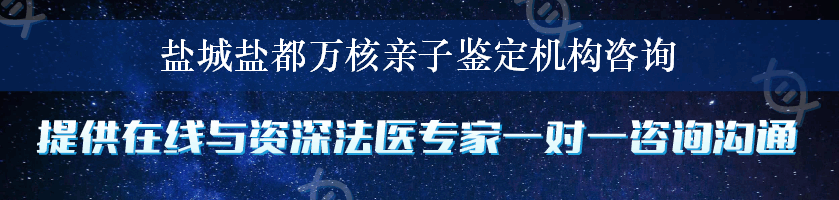 盐城盐都万核亲子鉴定机构咨询

提供在线与资深法医专家一对一咨询沟通